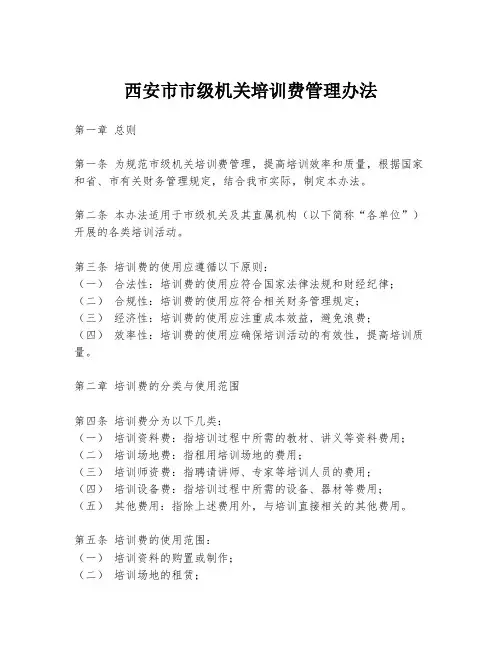 西安市市级机关培训费管理办法

第一章 总则

第一条 为规范市级机关培训费管理，提高培训效率和质量，根据国家和省、市有关财务管理规定，结合我市实际，制定本办法。

第二条 本办法适用于市级机关及其直属机构（以下简称“各单位”）开展的各类培训活动。

第三条 培训费的使用应遵循以下原则：
（一） 合法性：培训费的使用应符合国家法律法规和财经纪律；
（二） 合规性：培训费的使用应符合相关财务管理规定；
（三） 经济性：培训费的使用应注重成本效益，避免浪费；
（四） 效率性：培训费的使用应确保培训活动的有效性，提高培训质量。

第二章 培训费的分类与使用范围

第四条 培训费分为以下几类：
（一） 培训资料费：指培训过程中所需的教材、讲义等资料费用；
（二） 培训场地费：指租用培训场地的费用；
（三） 培训师资费：指聘请讲师、专家等培训人员的费用；
（四） 培训设备费：指培训过程中所需的设备、器材等费用；
（五） 其他费用：指除上述费用外，与培训直接相关的其他费用。

第五条 培训费的使用范围：
（一） 培训资料的购置或制作；
（二） 培训场地的租赁；